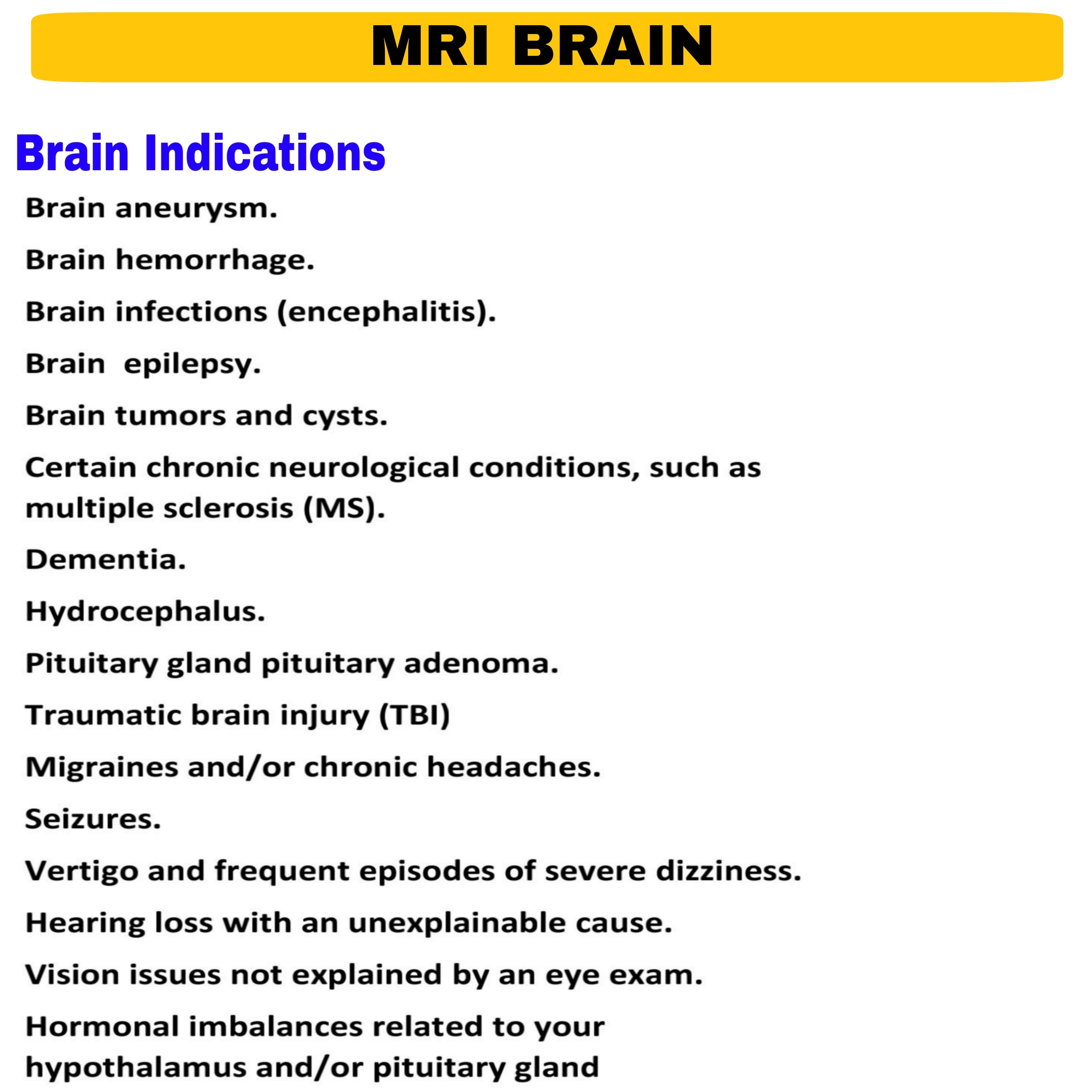 MRI BRAIN

Brain Indications

Brain aneurysm.

Brain hemorrhage.

Brain infections (encephalitis).

Brain  epilepsy.

Brain tumors and cysts.

Certain chronic neurological conditions, such as multiple sclerosis (MS).

Dementia.

Hydrocephalus.

Pituitary gland pituitary adenoma.

Traumatic brain injury (TBI)

Migraines and/or chronic headaches.

Seizures.

Vertigo and frequent episodes of severe dizziness.

Hearing loss with an unexplainable cause.

Vision issues not explained by an eye exam.

Hormonal imbalances related to your hypothalamus and/or pituitary gland